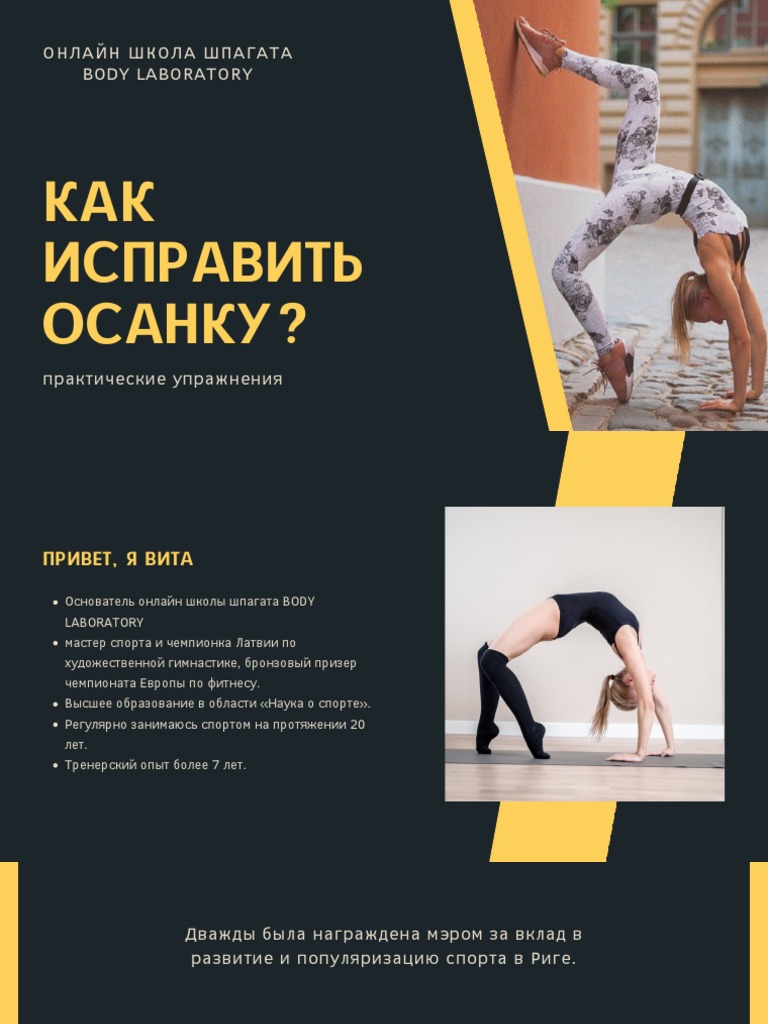 ОНЛАЙН ШКОЛА ШПАГАТА
BODY LABORATORY

КАК ИСПРАВИТЬ ОСАНКУ?

практические упражнения

ПРИВЕТ, Я ВИТА

• Основатель онлайн школы шпагата BODY LABORATORY
• мастер спорта и чемпионка Латвии по художественной гимнастике, бронзовый призер чемпионата Европы по фитнесу.
• Высшее образование в области «Наука о спорте».
• Регулярно занимаюсь спортом на протяжении 20 лет.
• Тренерский опыт более 7 лет.

Дважды была награждена мэром за вклад в развитие и популяризацию спорта в Риге.